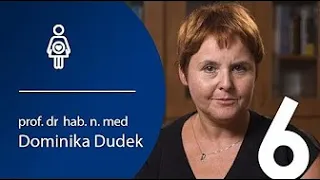 prof. dr hab. n. med
Dominika Dudek

6